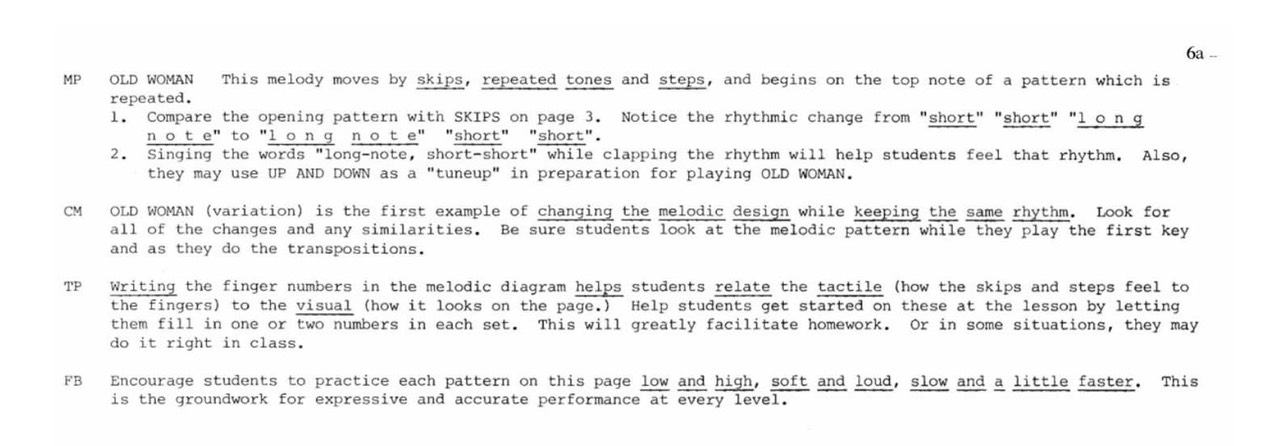 6a

MP OLD WOMAN This melody moves by skips, repeated tones and steps, and begins on the top note of a pattern which is repeated.

1. Compare the opening pattern with SKIPS on page 3. Notice the rhythmic change from "short" "short" "l o n g n o t e" to "l o n g n o t e" "short" "short".
2. Singing the words "long-note, short-short" while clapping the rhythm will help students feel that rhythm. Also, they may use UP AND DOWN as a "tuneup" in preparation for playing OLD WOMAN.

CM OLD WOMAN (variation) is the first example of changing the melodic design while keeping the same rhythm. Look for all of the changes and any similarities. Be sure students look at the melodic pattern while they play the first key and as they do the transpositions.

TP Writing the finger numbers in the melodic diagram helps students relate the tactile (how the skips and steps feel to the fingers) to the visual (how it looks on the page.) Help students get started on these at the lesson by letting them fill in one or two numbers in each set. This will greatly facilitate homework. Or in some situations, they may do it right in class.

FB Encourage students to practice each pattern on this page low and high, soft and loud, slow and a little faster. This is the groundwork for expressive and accurate performance at every level.